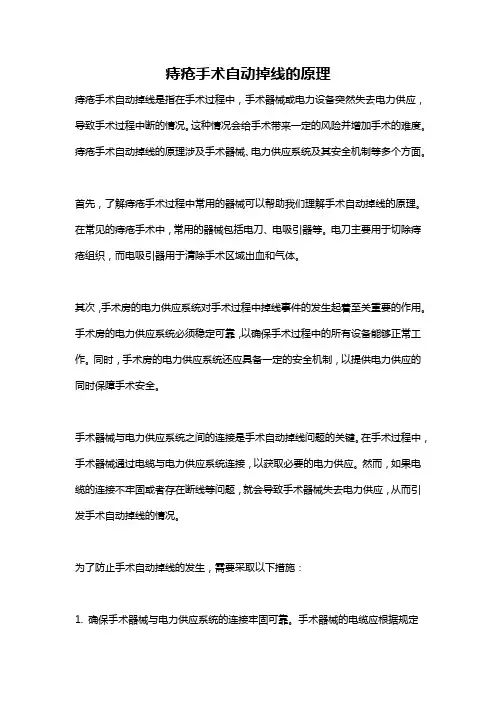 痔疮手术自动掉线的原理

痔疮手术自动掉线是指在手术过程中，手术器械或电力设备突然失去电力供应，导致手术过程中断的情况。这种情况会给手术带来一定的风险并增加手术的难度。痔疮手术自动掉线的原理涉及手术器械、电力供应系统及其安全机制等多个方面。

首先，了解痔疮手术过程中常用的器械可以帮助我们理解手术自动掉线的原理。在常见的痔疮手术中，常用的器械包括电刀、电吸引器等。电刀主要用于切除痔疮组织，而电吸引器用于清除手术区域出血和气体。

其次，手术房的电力供应系统对手术过程中掉线事件的发生起着至关重要的作用。手术房的电力供应系统必须稳定可靠，以确保手术过程中的所有设备能够正常工作。同时，手术房的电力供应系统还应具备一定的安全机制，以提供电力供应的同时保障手术安全。

手术器械与电力供应系统之间的连接是手术自动掉线问题的关键。在手术过程中，手术器械通过电缆与电力供应系统连接，以获取必要的电力供应。然而，如果电缆的连接不牢固或者存在断线等问题，就会导致手术器械失去电力供应，从而引发手术自动掉线的情况。

为了防止手术自动掉线的发生，需要采取以下措施：

1. 确保手术器械与电力供应系统的连接牢固可靠。手术器械的电缆应根据规定